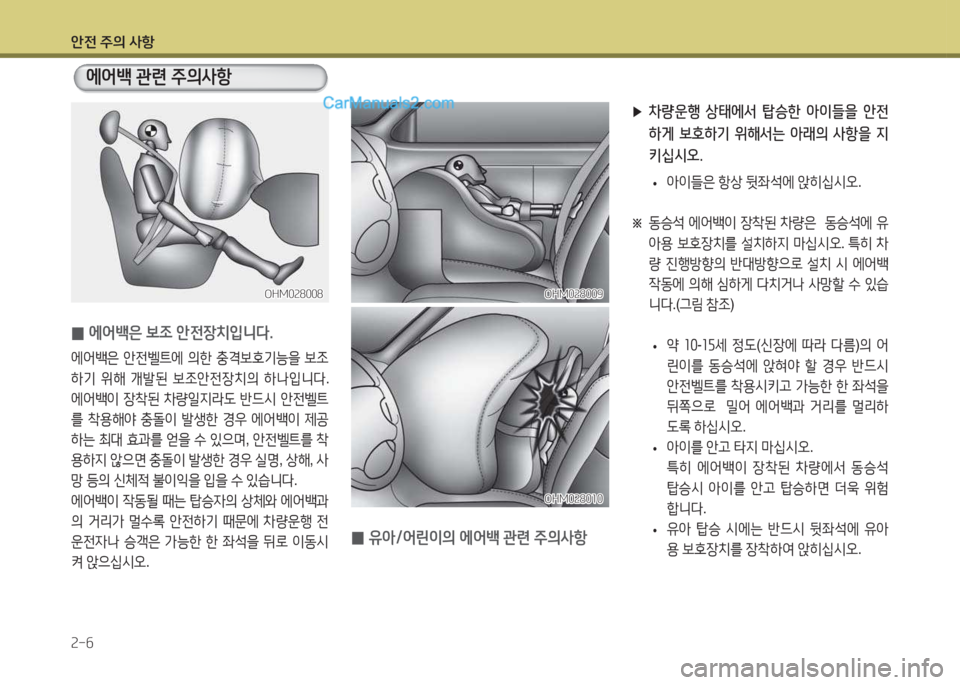 안전 주의 사항

에어백 관련 주의사항

CarManuals2.com

OHM028008

■ 에어백은 보조 안전장치입니다.

에어백은 안전벨트에 의한 충격보호기능을 보조하기 위해 개발된 보조안전장치의 하나입니다. 에어백이 장착된 차량일지라도 반드시 안전벨트를 착용해야 충돌이 발생한 경우 에어백이 제공하는 최대 효과를 얻을 수 있으며, 안전벨트를 착용하지 않으면 충돌이 발생한 경우 실명, 상해, 사망 등의 신체적 불이익을 입을 수 있습니다.

에어백이 작동될 때는 탑승자의 상체와 에어백과의 거리가 멀수록 안전하기 때문에 차량운행 전 운전자나 승객은 가능한 한 좌석을 뒤로 이동시켜 앉으십시오.

OHM028009

OHM028010

■ 유아/어린이의 에어백 관련 주의사항

▶ 차량운행 상태에서 탑승한 아이들을 안전하게 보호하기 위해서는 아래의 사항을 지키십시오.

• 아이들은 항상 뒷좌석에 앉히십시오.

※ 동승석 에어백이 장착된 차량은 동승석에 유아용 보호장치를 설치하지 마십시오. 특히 차량 진행방향의 반대방향으로 설치 시 에어백 작동에 의해 심하게 다치거나 사망할 수 있습니다.(그림 참조)

• 약 10-15세 정도(신장에 따라 다름)의 어린이를 동승석에 앉혀야 할 경우 반드시 안전벨트를 착용시키고 가능한 한 좌석을 뒤쪽으로 밀어 에어백과 거리를 멀리하도록 하십시오.

• 아이를 안고 타지 마십시오.
특히 에어백이 장착된 차량에서 동승석 탑승시 아이를 안고 탑승하면 더욱 위험합니다.

• 유아 탑승 시에는 반드시 뒷좌석에 유아용 보호장치를 장착하여 앉히십시오.

2-6

carmanualsonline.info